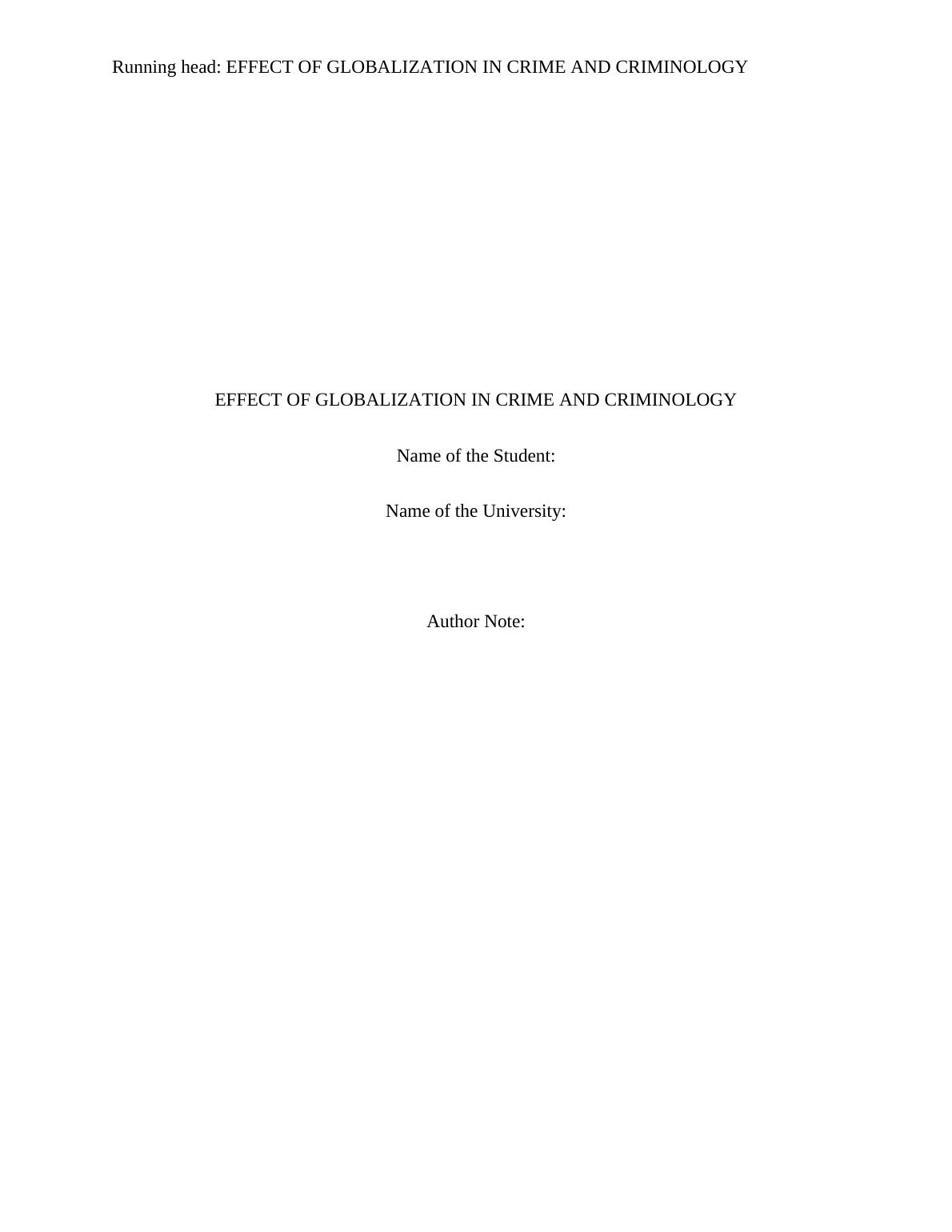 Running head: EFFECT OF GLOBALIZATION IN CRIME AND CRIMINOLOGY

EFFECT OF GLOBALIZATION IN CRIME AND CRIMINOLOGY

Name of the Student:

Name of the University:

Author Note: